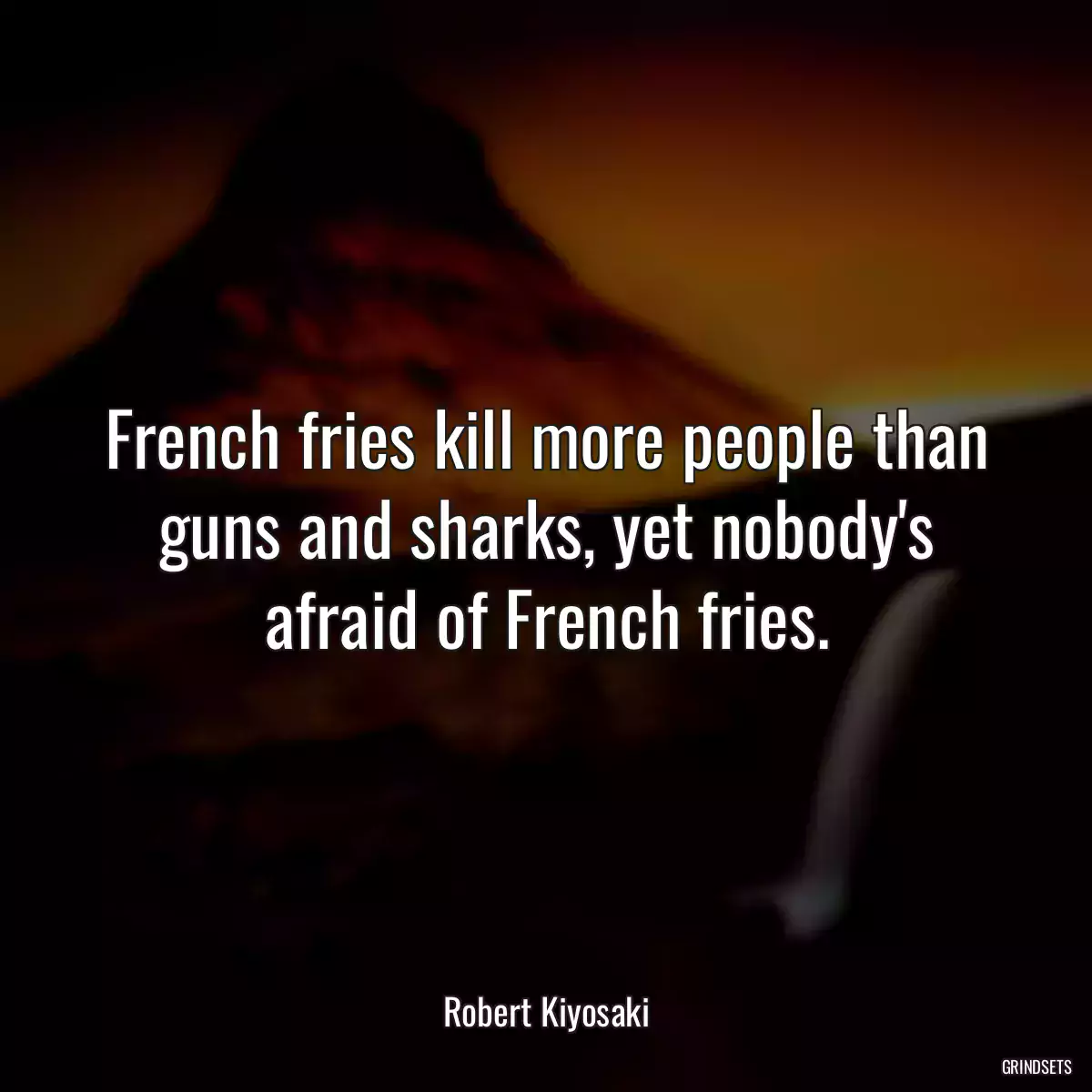 French fries kill more people than guns and sharks, yet nobody's afraid of French fries.

Robert Kiyosaki

GRINDSETS